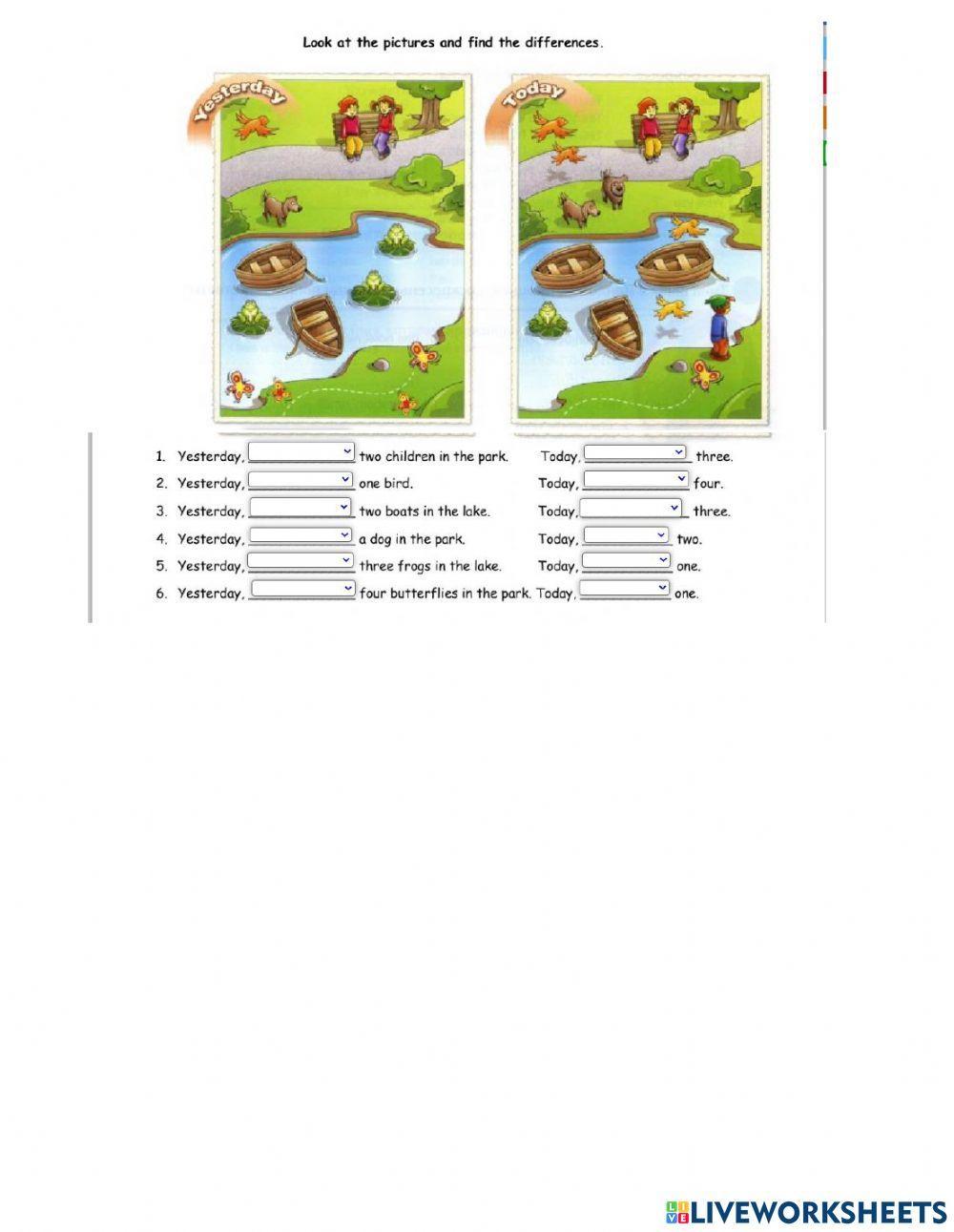 Look at the pictures and find the differences.

Yesterday

Today

1. Yesterday, ____ two children in the park. Today, ____ three.
2. Yesterday, ____ one bird. Today, ____ four.
3. Yesterday, ____ two boats in the lake. Today, ____ three.
4. Yesterday, ____ a dog in the park. Today, ____ two.
5. Yesterday, ____ three frogs in the lake. Today, ____ one.
6. Yesterday, ____ four butterflies in the park. Today, ____ one.

LIVEWORKSHEETS